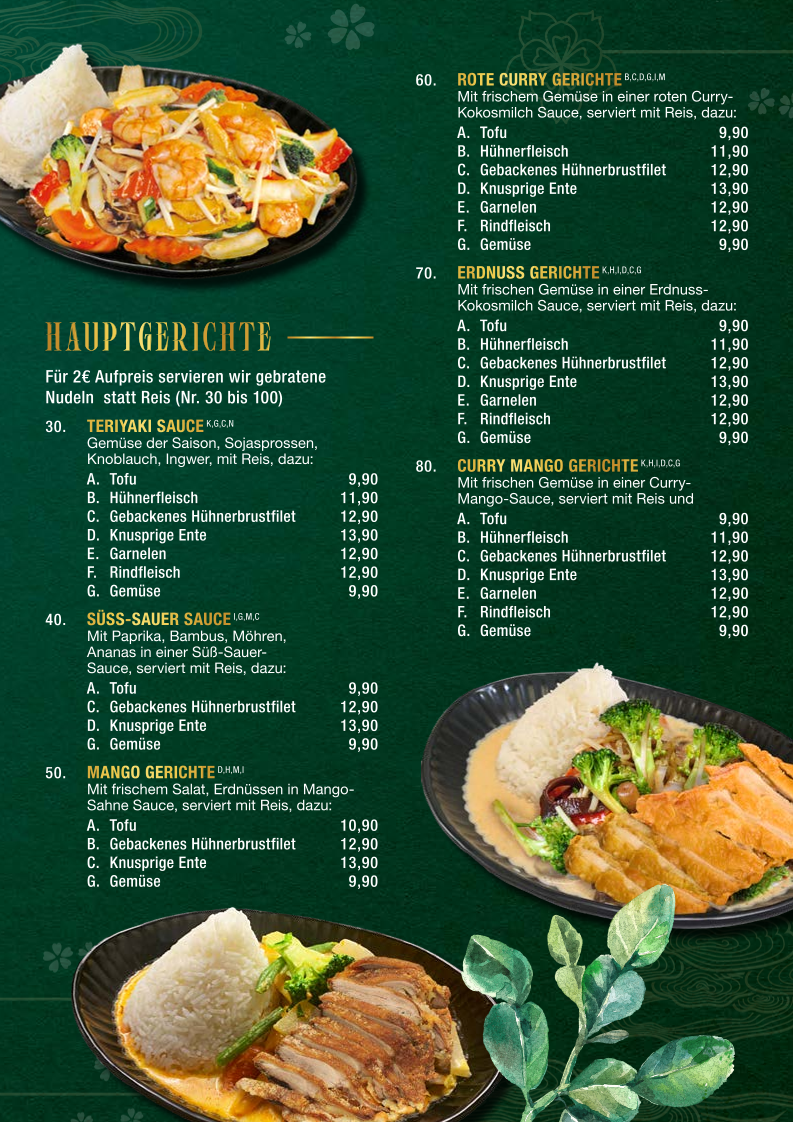 HAUPTGERICHTE

Für 2€ Aufpreis servieren wir gebratene Nudeln statt Reis (Nr. 30 bis 100)

30. TERIYAKI SAUCE K,G,C,N
Gemüse der Saison, Sojasprossen, Knoblauch, Ingwer, mit Reis, dazu:
A. Tofu 9,90
B. Hühnerfleisch 11,90
C. Gebackenes Hühnerbrustfilet 12,90
D. Knusprige Ente 13,90
E. Garnelen 12,90
F. Rindfleisch 12,90
G. Gemüse 9,90

40. SÜSS-SAUER SAUCE I,G,M,C
Mit Paprika, Bambus, Möhren, Ananas in einer Süß-Sauer-Sauce, serviert mit Reis, dazu:
A. Tofu 9,90
C. Gebackenes Hühnerbrustfilet 12,90
D. Knusprige Ente 13,90
G. Gemüse 9,90

50. MANGO GERICHTE D,H,M,I
Mit frischem Salat, Erdnüssen in Mango-Sahne Sauce, serviert mit Reis, dazu:
A. Tofu 10,90
B. Gebackenes Hühnerbrustfilet 12,90
C. Knusprige Ente 13,90
G. Gemüse 9,90

60. ROTE CURRY GERICHTE B,C,D,G,I,M
Mit frischem Gemüse in einer roten Curry-Kokosmilch Sauce, serviert mit Reis, dazu:
A. Tofu 9,90
B. Hühnerfleisch 11,90
C. Gebackenes Hühnerbrustfilet 12,90
D. Knusprige Ente 13,90
E. Garnelen 12,90
F. Rindfleisch 12,90
G. Gemüse 9,90

70. ERDNUSS GERICHTE K,H,I,D,C,G
Mit frischen Gemüse in einer Erdnuss-Kokosmilch Sauce, serviert mit Reis, dazu:
A. Tofu 9,90
B. Hühnerfleisch 11,90
C. Gebackenes Hühnerbrustfilet 12,90
D. Knusprige Ente 13,90
E. Garnelen 12,90
F. Rindfleisch 12,90
G. Gemüse 9,90

80. CURRY MANGO GERICHTE K,H,I,D,C,G
Mit frischen Gemüse in einer Curry-Mango-Sauce, serviert mit Reis und
A. Tofu 9,90
B. Hühnerfleisch 11,90
C. Gebackenes Hühnerbrustfilet 12,90
D. Knusprige Ente 13,90
E. Garnelen 12,90
F. Rindfleisch 12,90
G. Gemüse 9,90